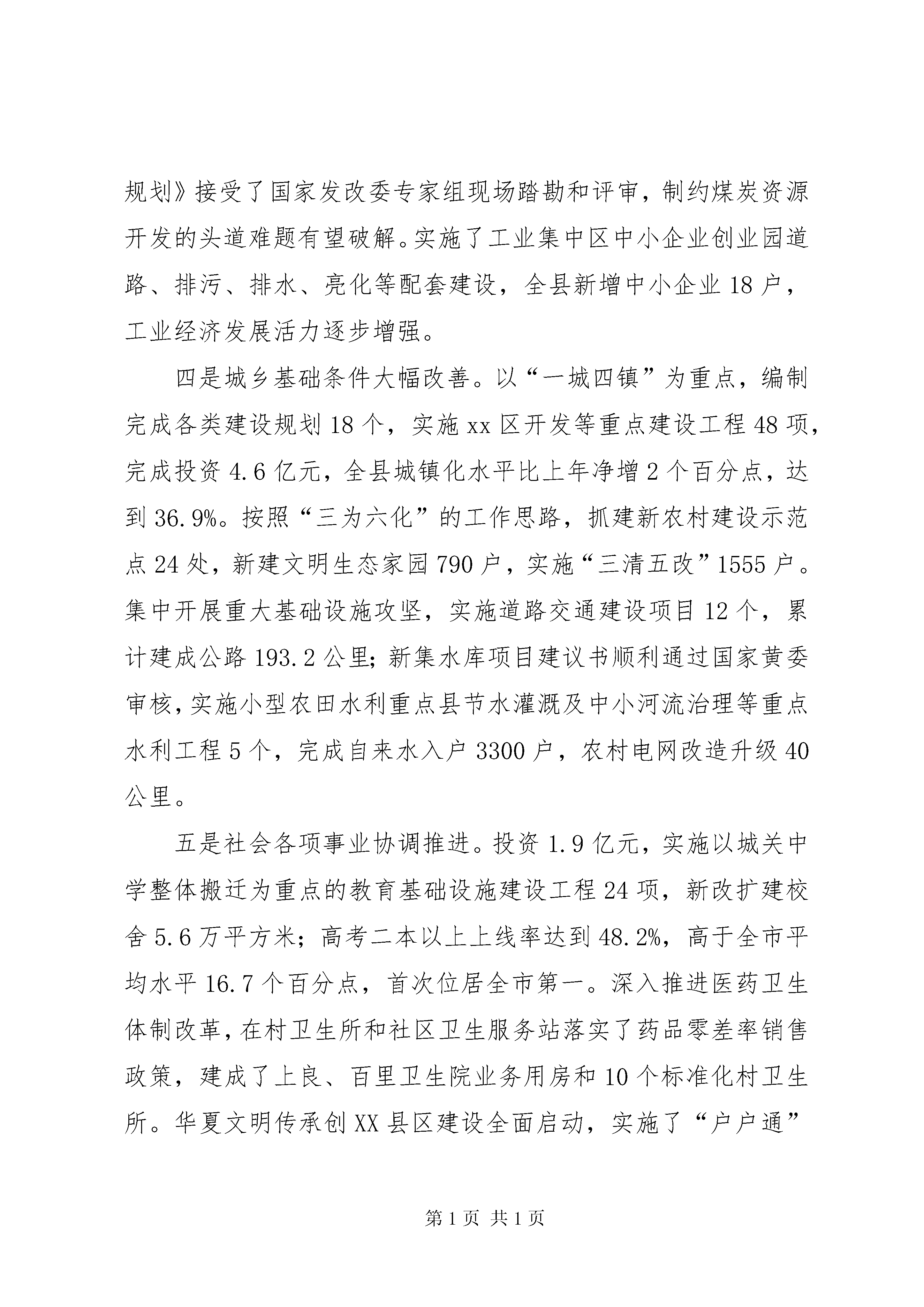 规划》接受了国家发改委专家组现场踏勘和评审，制约煤炭资源开发的头道难题有望破解。实施了工业集中区中小企业创业园道路、排污、排水、亮化等配套建设，全县新增中小企业18户，工业经济发展活力逐步增强。

四是城乡基础条件大幅改善。以“一城四镇”为重点，编制完成各类建设规划18个，实施xx区开发等重点建设工程48项，完成投资4.6亿元，全县城镇化水平比上年净增2个百分点，达到36.9%。按照“三为六化”的工作思路，抓建新农村建设示范点24处，新建文明生态家园790户，实施“三清五改”1555户。集中开展重大基础设施攻坚，实施道路交通建设项目12个，累计建成公路193.2公里；新集水库项目建议书顺利通过国家黄委审核，实施小型农田水利重点县节水灌溉及中小河流治理等重点水利工程5个，完成自来水入户3300户，农村电网改造升级40公里。

五是社会各项事业协调推进。投资1.9亿元，实施以城关中学整体搬迁为重点的教育基础设施建设工程24项，新改扩建校舍5.6万平方米；高考二本以上上线率达到48.2%，高于全市平均水平16.7个百分点，首次位居全市第一。深入推进医药卫生体制改革，在村卫生所和社区卫生服务站落实了药品零差率销售政策，建成了上良、百里卫生院业务用房和10个标准化村卫生所。华夏文明传承创XX县区建设全面启动，实施了“户户通”

第1页 共1页